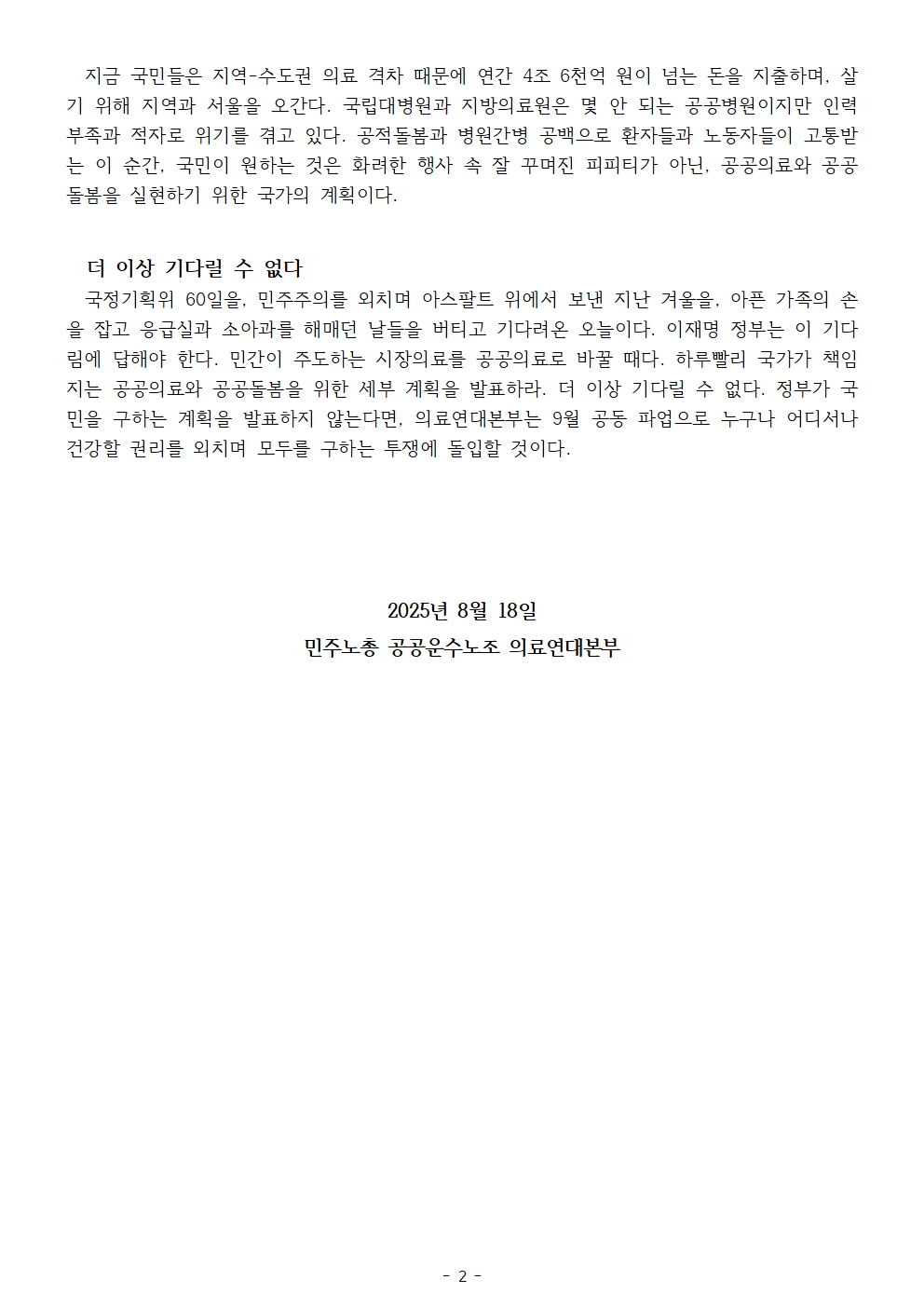 지금 국민들은 지역-수도권 의료 격차 때문에 연간 4조 6천억 원이 넘는 돈을 지출하며, 살기 위해 지역과 서울을 오간다. 국립대병원과 지방의료원은 몇 안 되는 공공병원이지만 인력 부족과 적자로 위기를 겪고 있다. 공적돌봄과 병원간병 공백으로 환자들과 노동자들이 고통받는 이 순간, 국민이 원하는 것은 화려한 행사 속 잘 꾸며진 피피티가 아닌, 공공의료와 공공돌봄을 실현하기 위한 국가의 계획이다.

더 이상 기다릴 수 없다

국정기획위 60일을, 민주주의를 외치며 아스팔트 위에서 보낸 지난 겨울을, 아픈 가족의 손을 잡고 응급실과 소아과를 해매던 날들을 버티고 기다려온 오늘이다. 이재명 정부는 이 기다림에 답해야 한다. 민간이 주도하는 시장의료를 공공의료로 바꿀 때다. 하루빨리 국가가 책임지는 공공의료와 공공돌봄을 위한 세부 계획을 발표하라. 더 이상 기다릴 수 없다. 정부가 국민을 구하는 계획을 발표하지 않는다면, 의료연대본부는 9월 공동 파업으로 누구나 어디서나 건강할 권리를 외치며 모두를 구하는 투쟁에 돌입할 것이다.

2025년 8월 18일

민주노총 공공운수노조 의료연대본부

- 2 -